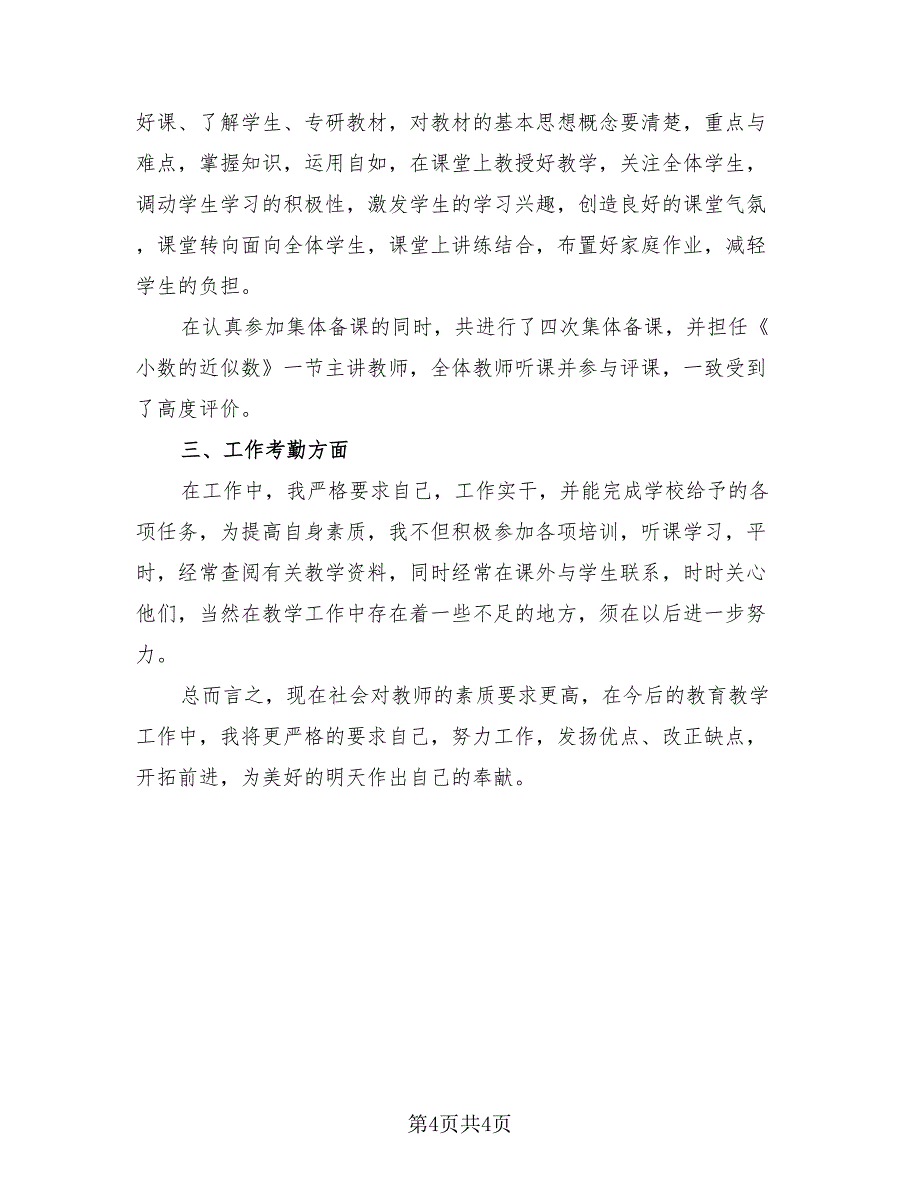 好课、了解学生、专研教材，对教材的基本思想概念要清楚，重点与难点，掌握知识，运用自如，在课堂上教授好教学，关注全体学生，调动学生学习的积极性，激发学生的学习兴趣，创造良好的课堂气氛，课堂转向面向全体学生，课堂上讲练结合，布置好家庭作业，减轻学生的负担。

在认真参加集体备课的同时，共进行了四次集体备课，并担任《小数的近似数》一节主讲教师，全体教师听课并参与评课，一致受到了高度评价。

三、工作考勤方面

在工作中，我严格要求自己，工作实干，并能完成学校给予的各项任务，为提高自身素质，我不但积极参加各项培训，听课学习，平时，经常查阅有关教学资料，同时经常在课外与学生联系，时时关心他们，当然在教学工作中存在着一些不足的地方，须在以后进一步努力。

总而言之，现在社会对教师的素质要求更高，在今后的教育教学工作中，我将更严格的要求自己，努力工作，发扬优点、改正缺点，开拓前进，为美好的明天作出自己的奉献。

第4页共4页